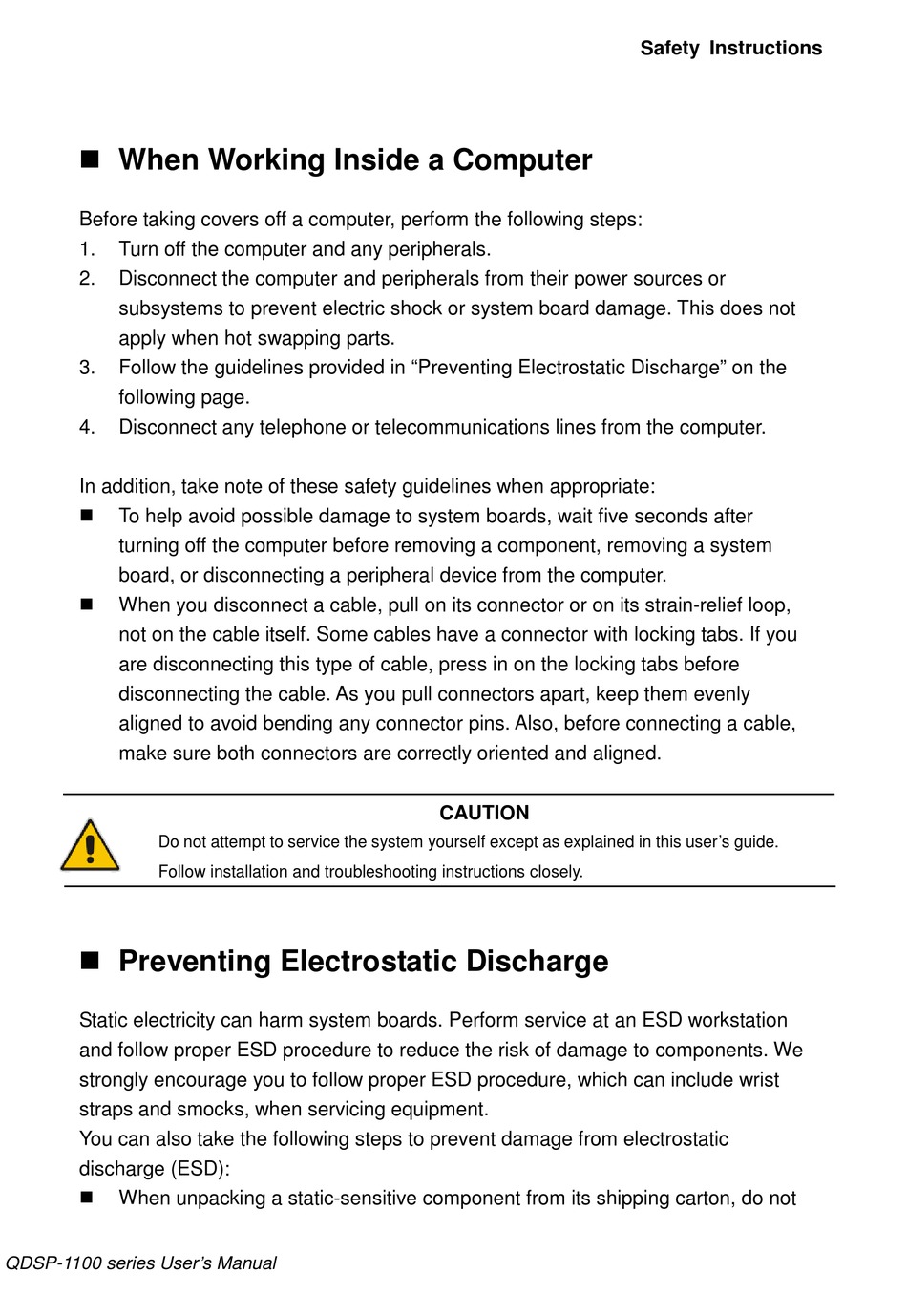 Safety Instructions

■ When Working Inside a Computer

Before taking covers off a computer, perform the following steps:
1. Turn off the computer and any peripherals.
2. Disconnect the computer and peripherals from their power sources or subsystems to prevent electric shock or system board damage. This does not apply when hot swapping parts.
3. Follow the guidelines provided in “Preventing Electrostatic Discharge” on the following page.
4. Disconnect any telephone or telecommunications lines from the computer.

In addition, take note of these safety guidelines when appropriate:
■ To help avoid possible damage to system boards, wait five seconds after turning off the computer before removing a component, removing a system board, or disconnecting a peripheral device from the computer.
■ When you disconnect a cable, pull on its connector or on its strain-relief loop, not on the cable itself. Some cables have a connector with locking tabs. If you are disconnecting this type of cable, press in on the locking tabs before disconnecting the cable. As you pull connectors apart, keep them evenly aligned to avoid bending any connector pins. Also, before connecting a cable, make sure both connectors are correctly oriented and aligned.

CAUTION
Do not attempt to service the system yourself except as explained in this user’s guide. Follow installation and troubleshooting instructions closely.

■ Preventing Electrostatic Discharge

Static electricity can harm system boards. Perform service at an ESD workstation and follow proper ESD procedure to reduce the risk of damage to components. We strongly encourage you to follow proper ESD procedure, which can include wrist straps and smocks, when servicing equipment.
You can also take the following steps to prevent damage from electrostatic discharge (ESD):
■ When unpacking a static-sensitive component from its shipping carton, do not

QDSP-1100 series User’s Manual